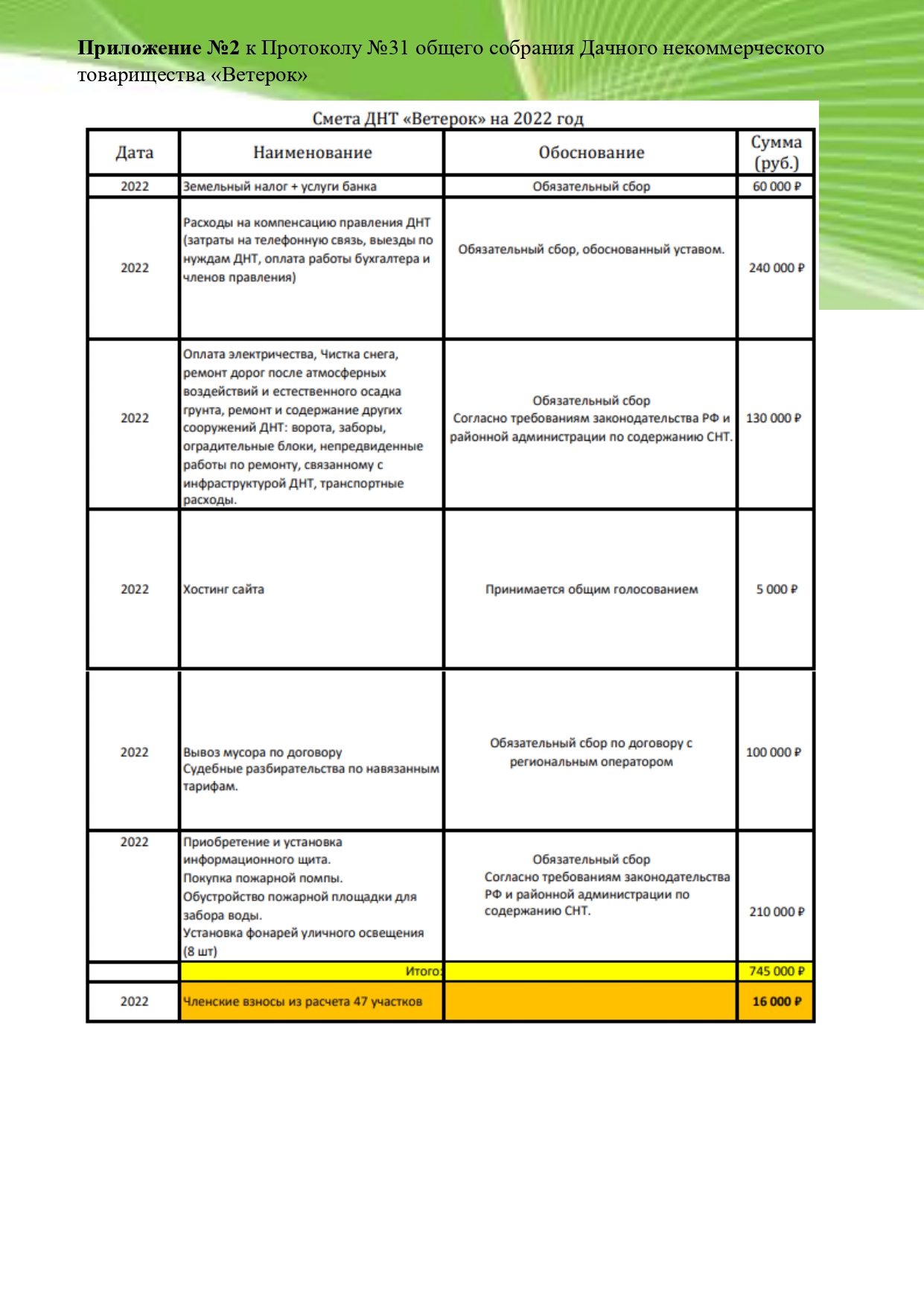 Приложение №2 к Протоколу №31 общего собрания Дачного некоммерческого товарищества «Ветерок»

Смета ДНТ «Ветерок» на 2022 год

| Дата | Наименование | Обоснование | Сумма (руб.) |
|---|---|---|---|
| 2022 | Земельный налог + услуги банка | Обязательный сбор | 60 000 ₽ |
| 2022 | Расходы на компенсацию правления ДНТ (затраты на телефонную связь, выезды по нуждам ДНТ, оплата работы бухгалтера и членов правления) | Обязательный сбор, обоснованный уставом. | 240 000 ₽ |
| 2022 | Оплата электричества, Чистка снега, ремонт дорог после атмосферных воздействий и естественного осадка грунта, ремонт и содержание других сооружений ДНТ: ворота, заборы, оградительные блоки, непредвиденные работы по ремонту, связанному с инфраструктурой ДНТ, транспортные расходы. | Обязательный сбор Согласно требованиям законодательства РФ и районной администрации по содержанию СНТ. | 130 000 ₽ |
| 2022 | Хостинг сайта | Принимается общим голосованием | 5 000 ₽ |
| 2022 | Вывоз мусора по договору Судебные разбирательства по навязанным тарифам. | Обязательный сбор по договору с региональным оператором | 100 000 ₽ |
| 2022 | Приобретение и установка информационного щита. Покупка пожарной помпы. Обустройство пожарной площадки для забора воды. Установка фонарей уличного освещения (8 шт) | Обязательный сбор Согласно требованиям законодательства РФ и районной администрации по содержанию СНТ. | 210 000 ₽ |
| | Итого: | | 745 000 ₽ |
| 2022 | Членские взносы из расчета 47 участков | | 16 000 ₽ |